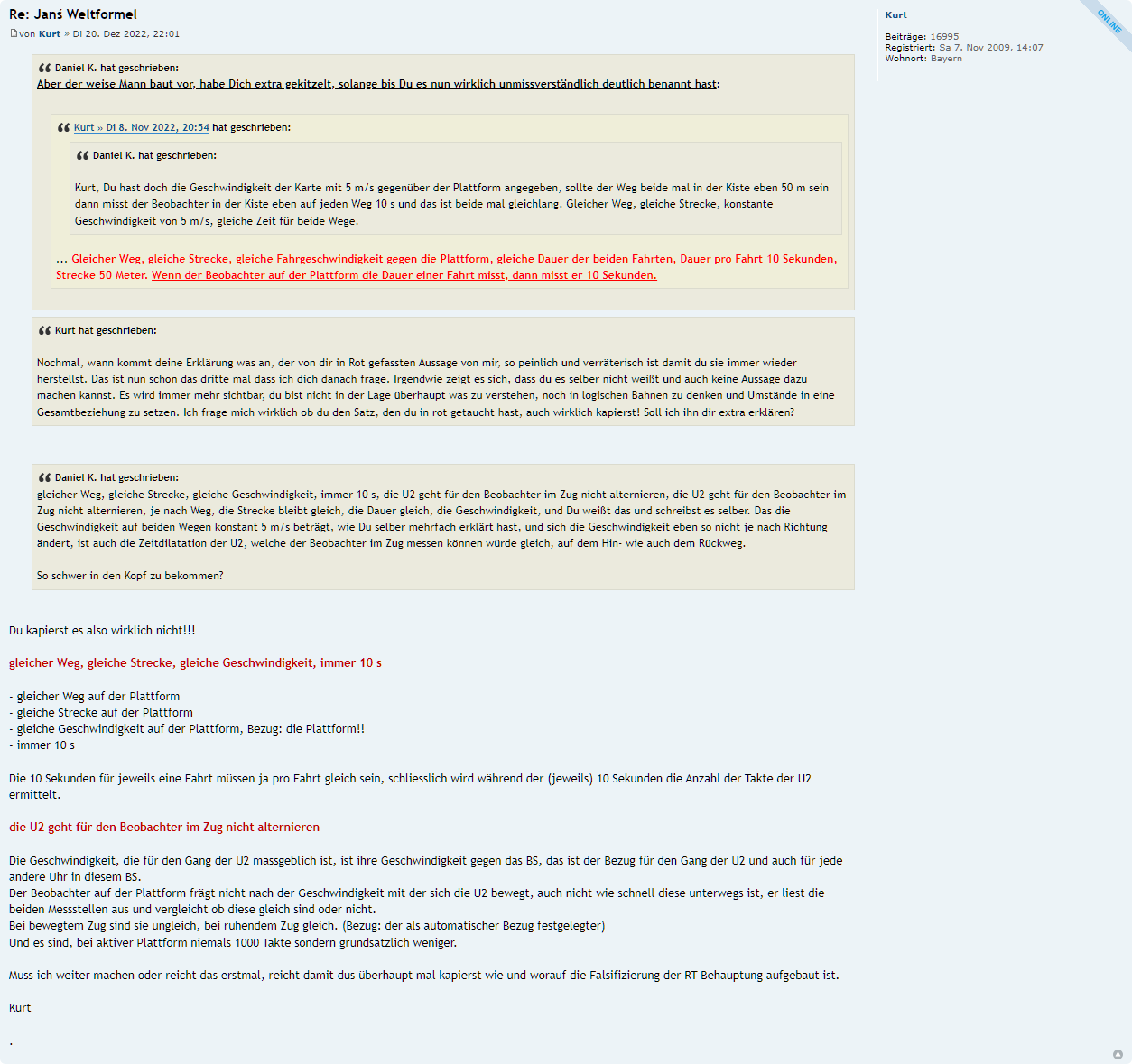 Re: Janś Weltformel
von Kurt » Di 20. Dez 2022, 22:01

Daniel K. hat geschrieben:
Aber der weise Mann baut vor, habe Dich extra gekitzelt, solange bis Du es nun wirklich unmissverständlich deutlich benannt hast:

Kurt » Di 8. Nov 2022, 20:54 hat geschrieben:

Daniel K. hat geschrieben:
Kurt, Du hast doch die Geschwindigkeit der Karte mit 5 m/s gegenüber der Plattform angegeben, sollte der Weg beide mal in der Kiste eben 50 m sein dann misst der Beobachter in der Kiste eben auf jeden Weg 10 s und das ist beide mal gleichlang. Gleicher Weg, gleiche Strecke, konstante Geschwindigkeit von 5 m/s, gleiche Zeit für beide Wege.

... Gleicher Weg, gleiche Strecke, gleiche Fahrgeschwindigkeit gegen die Plattform, gleiche Dauer der beiden Fahrten, Dauer pro Fahrt 10 Sekunden, Strecke 50 Meter. Wenn der Beobachter auf der Plattform die Dauer einer Fahrt misst, dann misst er 10 Sekunden.

Kurt hat geschrieben:
Nochmal, wann kommt deine Erklärung was an, der von dir in Rot gefassten Aussage von mir, so peinlich und verräterisch ist damit du sie immer wieder herstellst. Das ist nun schon das dritte mal dass ich dich danach frage. Irgendwie zeigt es sich, dass du es selber nicht weißt und auch keine Aussage dazu machen kannst. Es wird immer mehr sichtbar, du bist nicht in der Lage überhaupt was zu verstehen, noch in logischen Bahnen zu denken und Umstände in eine Gesamtbeziehung zu setzen. Ich frage mich wirklich ob du den Satz, den du in rot getaucht hast, auch wirklich kapierst! Soll ich ihn dir extra erklären?

Daniel K. hat geschrieben:
gleicher Weg, gleiche Strecke, gleiche Geschwindigkeit, immer 10 s, die U2 geht für den Beobachter im Zug nicht alternieren, die U2 geht für den Beobachter im Zug nicht alternieren, je nach Weg, die Strecke bleibt gleich, die Dauer gleich, die Geschwindigkeit, und Du weißt das und schreibst es selber. Das die Geschwindigkeit auf beiden Wegen konstant 5 m/s beträgt, wie Du selber mehrfach erklärt hast, und sich die Geschwindigkeit eben so nicht je nach Richtung ändert, ist auch die Zeitdilatation der U2, welche der Beobachter im Zug messen können würde gleich, auf dem Hin- wie auch dem Rückweg.

So schwer in den Kopf zu bekommen?

Du kapierst es also wirklich nicht!!!

gleicher Weg, gleiche Strecke, gleiche Geschwindigkeit, immer 10 s

- gleicher Weg auf der Plattform
- gleiche Strecke auf der Plattform
- gleiche Geschwindigkeit auf der Plattform, Bezug: die Plattform!!
- immer 10 s

Die 10 Sekunden für jeweils eine Fahrt müssen ja pro Fahrt gleich sein, schliesslich wird während der (jeweils) 10 Sekunden die Anzahl der Takte der U2 ermittelt.

die U2 geht für den Beobachter im Zug nicht alternieren

Die Geschwindigkeit, die für den Gang der U2 massgeblich ist, ist ihre Geschwindigkeit gegen das BS, das ist der Bezug für den Gang der U2 und auch für jede andere Uhr in diesem BS.
Der Beobachter auf der Plattform frägt nicht nach der Geschwindigkeit mit der sich die U2 bewegt, auch nicht wie schnell diese unterwegs ist, er liest die beiden Messstellen aus und vergleicht ob diese gleich sind oder nicht.
Bei bewegtem Zug sind sie ungleich, bei ruhendem Zug gleich. (Bezug: der als automatischer Bezug festgelegter)
Und es sind, bei aktiver Plattform niemals 1000 Takte sondern grundsätzlich weniger.

Muss ich weiter machen oder reicht das erstmal, reicht damit dus überhaupt mal kapierst wie und worauf die Falsifizierung der RT-Behauptung aufgebaut ist.

Kurt

.

Kurt
Beiträge: 16995
Registriert: Sa 7. Nov 2009, 14:07
Wohnort: Bayern

ONLINE